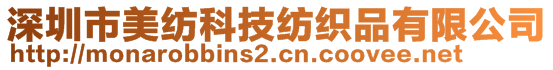 深圳市美纺科技纺织品有限公司
http://monarobbins2.cn.coovee.net